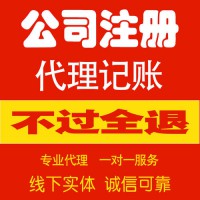 公司注册
代理记账

不过全退

专业代理 一对一服务
线下实体 诚信可靠